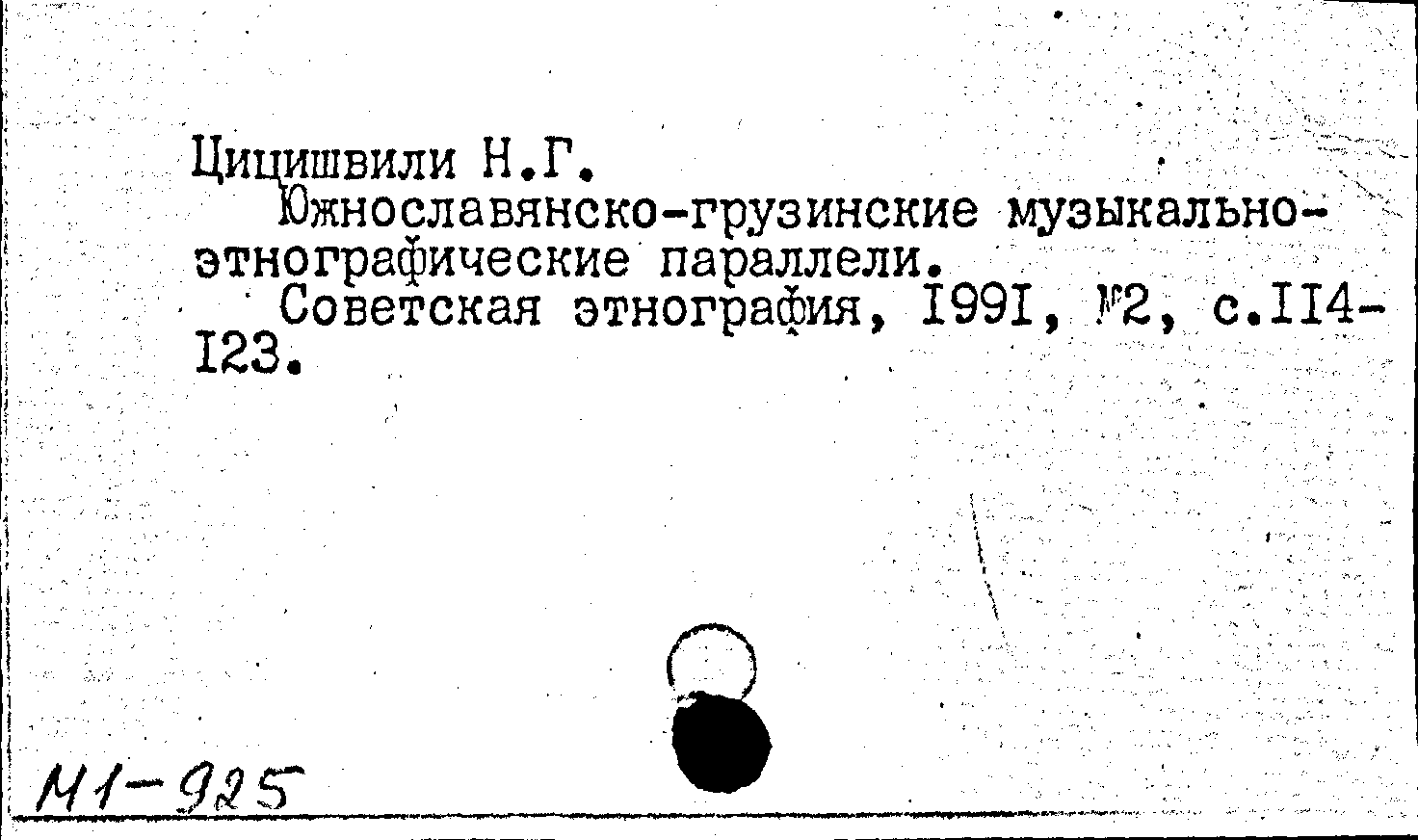 Цицишвили Н.Г.

Южнославянско-грузинские музыкально-этнографические параллели.

Советская этнография, I99I, №2, с.II4-I23.

М1-925